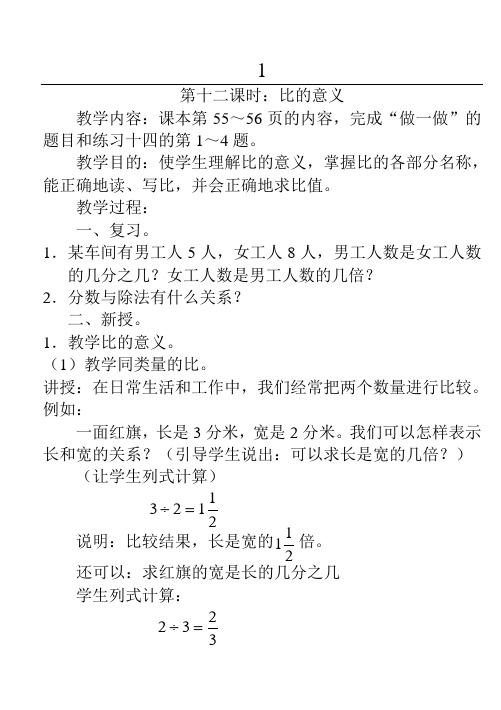 1

第十二课时：比的意义

教学内容：课本第 55～56 页的内容，完成“做一做”的题目和练习十四的第 1～4 题。

教学目的：使学生理解比的意义，掌握比的各部分名称，能正确地读、写比，并会正确地求比值。

教学过程：

一、复习。

1．某车间有男工人 5 人，女工人 8 人，男工人数是女工人数的几分之几？女工人数是男工人数的几倍？

2．分数与除法有什么关系？

二、新授。

1．教学比的意义。

（1）教学同类量的比。

讲授：在日常生活和工作中，我们经常把两个数量进行比较。例如：

一面红旗，长是 3 分米，宽是 2 分米。我们可以怎样表示长和宽的关系？（引导学生说出：可以求长是宽的几倍？）

（让学生列式计算）

$3 \div 2 = 1\frac{1}{2}$

说明：比较结果，长是宽的$1\frac{1}{2}$倍。

还可以：求红旗的宽是长的几分之几

学生列式计算：

$2 \div 3 = \frac{2}{3}$